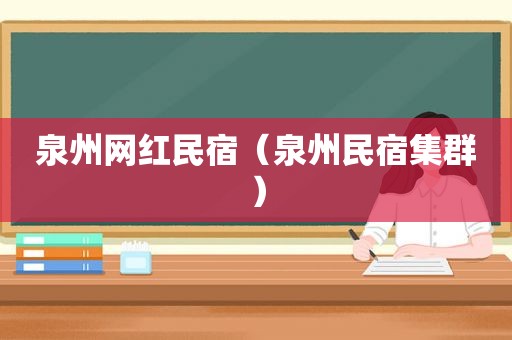 泉州网红民宿（泉州民宿集群）